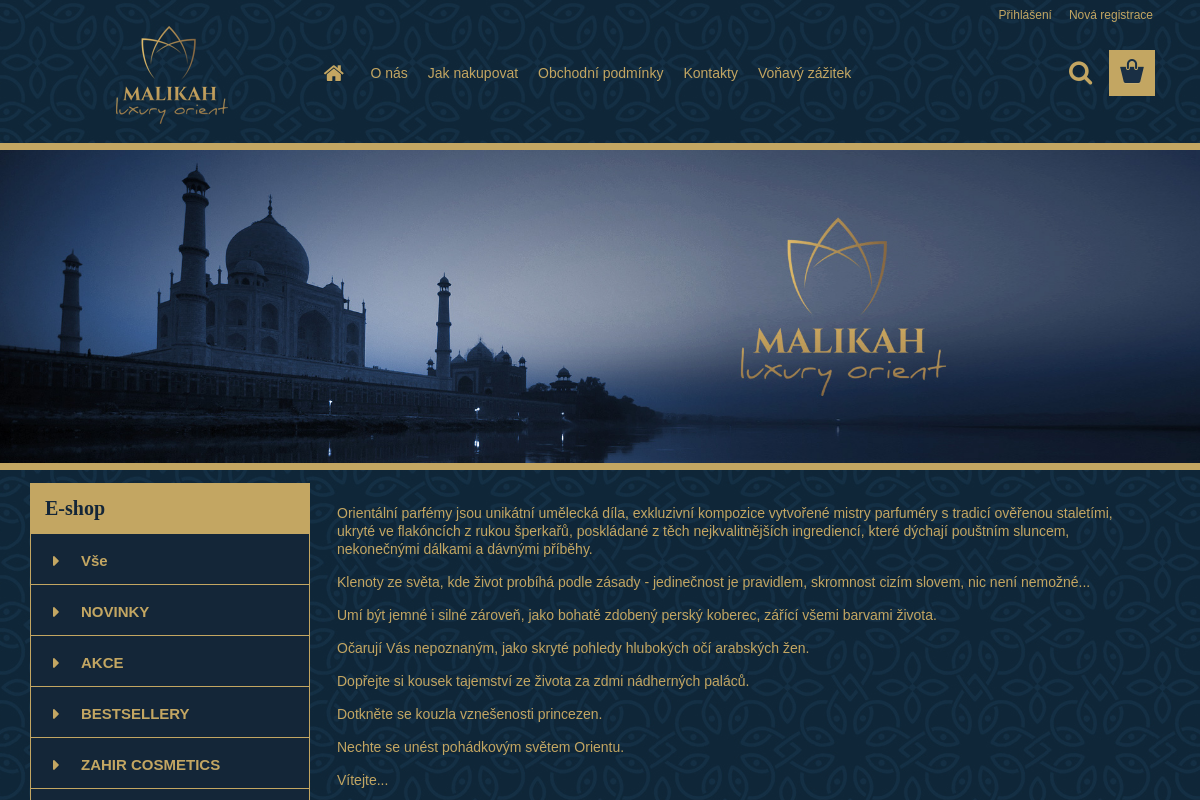 Přihlášení Nová registrace

MALIKAH
luxury orient

O nás Jak nakupovat Obchodní podmínky Kontakty Voňavý zážitek

MALIKAH
luxury orient

E-shop

Vše

NOVINKY

AKCE

BESTSELLERY

ZAHIR COSMETICS

Orientální parfémy jsou unikátní umělecká díla, exkluzivní kompozice vytvořené mistry parfuméry s tradicí ověřenou staletími, ukryté ve flakóncích z rukou šperkařů, poskládané z těch nejkvalitnějších ingrediencí, které dýchají pouštním sluncem, nekonečnými dálkami a dávnými příběhy.

Klenoty ze světa, kde život probíhá podle zásady - jedinečnost je pravidlem, skromnost cizím slovem, nic není nemožné...

Umí být jemné i silné zároveň, jako bohatě zdobený perský koberec, zářící všemi barvami života.

Očarují Vás nepoznaným, jako skryté pohledy hlubokých očí arabských žen.

Dopřejte si kousek tajemství ze života za zdmi nádherných paláců.

Dotkněte se kouzla vznešenosti princezen.

Nechte se unést pohádkovým světem Orientu.

Vítejte...